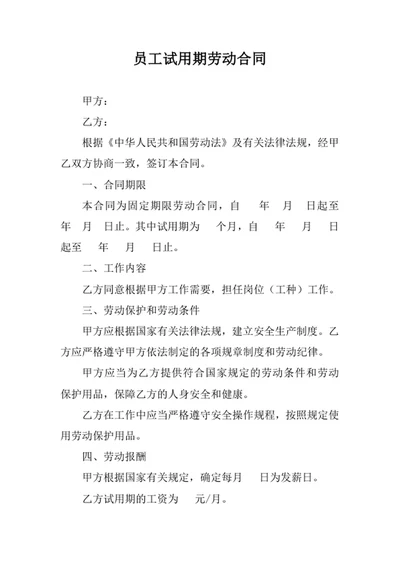 员工试用期劳动合同

甲方：

乙方：

根据《中华人民共和国劳动法》及有关法律法规，经甲乙双方协商一致，签订本合同。

一、合同期限

本合同为固定期限劳动合同，自　　年　　月　　日起至　　年　　月　　日止。其中试用期为　　个月，自　　年　　月　　日起至　　年　　月　　日止。

二、工作内容

乙方同意根据甲方工作需要，担任岗位（工种）工作。

三、劳动保护和劳动条件

甲方应根据国家有关法律法规，建立安全生产制度。乙方应严格遵守甲方依法制定的各项规章制度和劳动纪律。

甲方应当为乙方提供符合国家规定的劳动条件和劳动保护用品，保障乙方的人身安全和健康。

乙方在工作中应当严格遵守安全操作规程，按照规定使用劳动保护用品。

四、劳动报酬

甲方根据国家有关规定，确定每月　　日为发薪日。

乙方试用期的工资为　　元/月。